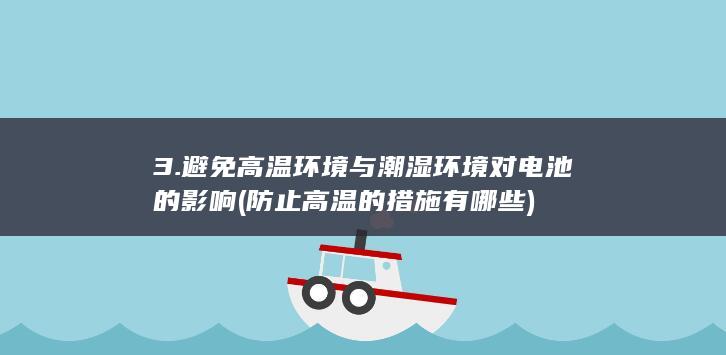 3.避免高温环境与潮湿环境对电池的影响(防止高温的措施有哪些)